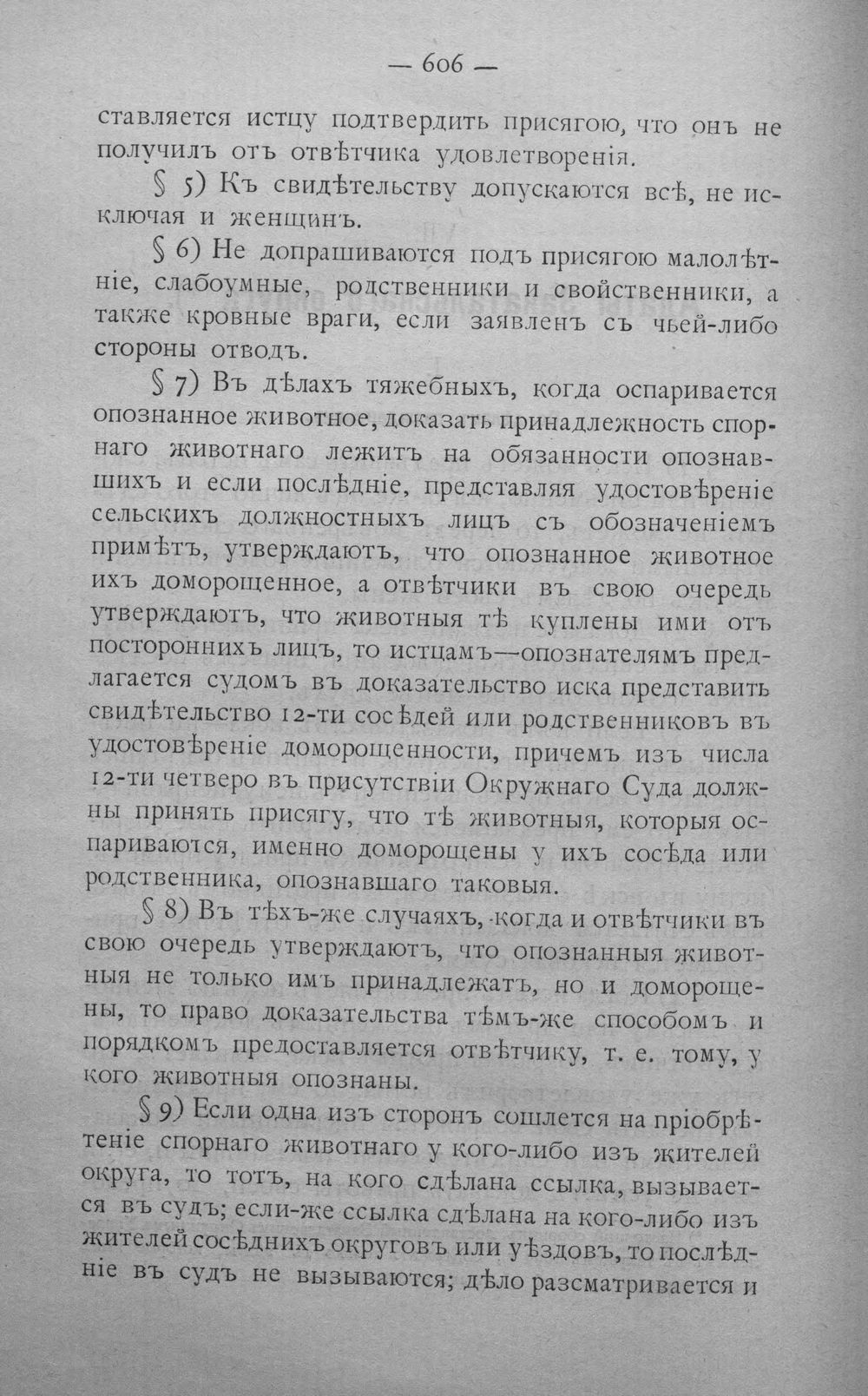 — 606 —

ставляется истцу подтвердить присягою, что онъ не получилъ отъ отвѣтчика удовлетворенія.

§ 5) Къ свидѣтельству допускаются всѣ, не исключая и женщинъ.

§ 6) Не допрашиваются подъ присягою малолѣтніе, слабоумные, родственники и свойственники, а также кровные враги, если заявленъ съ чьей-либо стороны отводъ.

§ 7) Въ дѣлахъ тяжебныхъ, когда оспаривается опознанное животное, доказать принадлежность спорнаго животнаго лежитъ на обязанности опознавшихъ и если послѣдніе, представляя удостовѣреніе сельскихъ должностныхъ лицъ съ обозначеніемъ примѣтъ, утверждаютъ, что опознанное животное ихъ доморощенное, а отвѣтчики въ свою очередь утверждаютъ, что животныя тѣ куплены ими отъ постороннихъ лицъ, то истцамъ—опознателямъ предлагается судомъ въ доказательство иска представить свидѣтельство 12-ти сосѣдей или родственниковъ въ удостовѣреніе доморощенности, причемъ изъ числа 12-ти четверо въ присутствіи Окружнаго Суда должны принять присягу, что тѣ животныя, которыя оспариваются, именно доморощены у ихъ сосѣда или родственника, опознавшаго таковыя.

§ 8) Въ тѣхъ-же случаяхъ, когда и отвѣтчики въ свою очередь утверждаютъ, что опознанныя животныя не только имъ принадлежатъ, но и доморощены, то право доказательства тѣмъ-же способомъ и порядкомъ предоставляется отвѣтчику, т. е. тому, у кого животныя опознаны.

§ 9) Если одна изъ сторонъ сошлется на пріобрѣтеніе спорнаго животнаго у кого-либо изъ жителей округа, то тотъ, на кого сдѣлана ссылка, вызывается въ судъ; если-же ссылка сдѣлана на кого-либо изъ жителей сосѣднихъ округовъ или уѣздовъ, то послѣдніе въ судъ не вызываются; дѣло разсматривается и